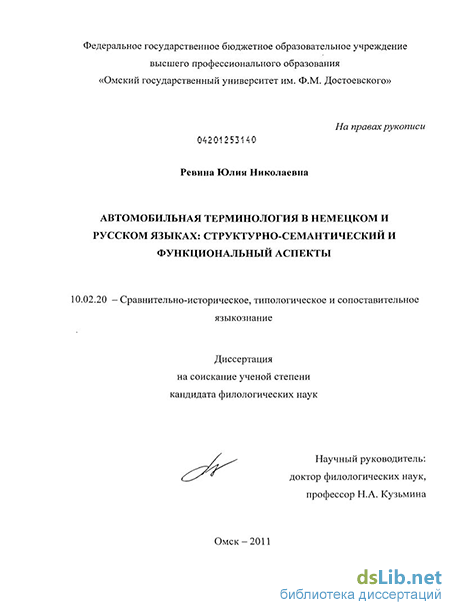 Федеральное государственное бюджетное образовательное учреждение высшего профессионального образования «Омский государственный университет им. Ф.М. Достоевского»

На правах рукописи

04201253140

Ревина Юлия Николаевна

АВТОМОБИЛЬНАЯ ТЕРМИНОЛОГИЯ В НЕМЕЦКОМ И РУССКОМ ЯЗЫКАХ: СТРУКТУРНО-СЕМАНТИЧЕСКИЙ И ФУНКЦИОНАЛЬНЫЙ АСПЕКТЫ

10.02.20 – Сравнительно-историческое, типологическое и сопоставительное языкознание

Диссертация
на соискание ученой степени
кандидата филологических наук

Научный руководитель:
доктор филологических наук,
профессор Н.А. Кузьмина

Омск – 2011

dsLib.net
библиотека диссертаций